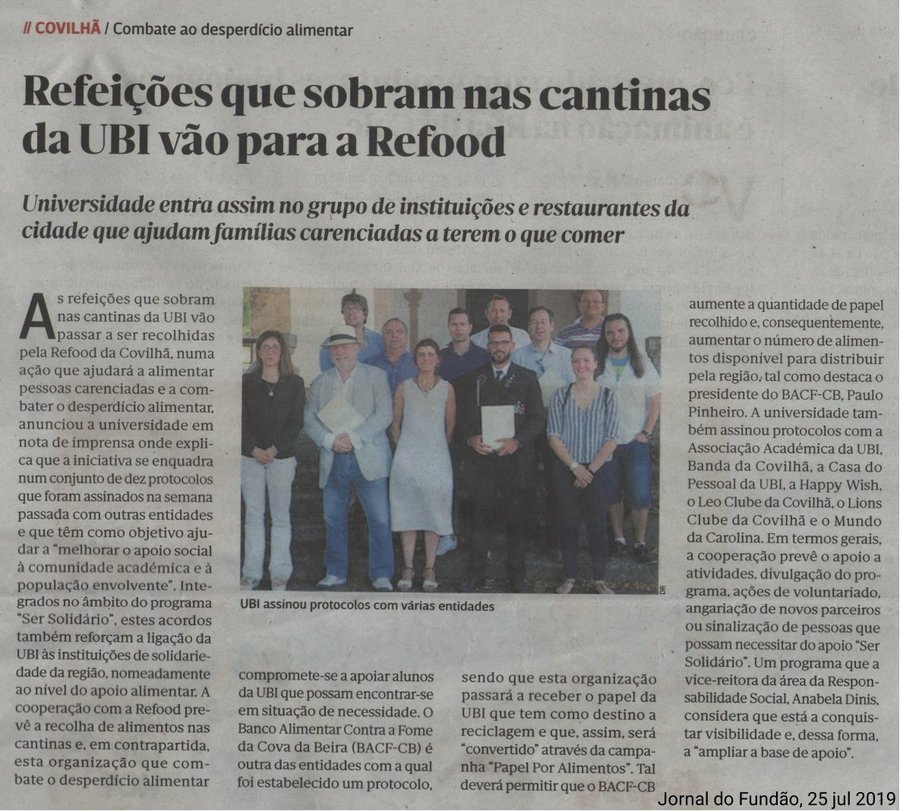 // COVILHÃ / Combate ao desperdício alimentar

Refeições que sobram nas cantinas da UBI vão para a Refood

Universidade entra assim no grupo de instituições e restaurantes da cidade que ajudam famílias carenciadas a terem o que comer

As refeições que sobram nas cantinas da UBI vão passar a ser recolhidas pela Refood da Covilhã, numa ação que ajudará a alimentar pessoas carenciadas e a combater o desperdício alimentar, anunciou a universidade em nota de imprensa onde explica que a iniciativa se enquadra num conjunto de dez protocolos que foram assinados na semana passada com outras entidades e que têm como objetivo ajudar a "melhorar o apoio social à comunidade académica e à população envolvente". Integrados no âmbito do programa "Ser Solidário", estes acordos também reforçam a ligação da UBI às instituições de solidariedade da região, nomeadamente ao nível do apoio alimentar. A cooperação com a Refood prevê a recolha de alimentos nas cantinas e, em contrapartida, esta organização que combate o desperdício alimentar

UBI assinou protocolos com várias entidades

compromete-se a apoiar alunos da UBI que possam encontrar-se em situação de necessidade. O Banco Alimentar Contra a Fome da Cova da Beira (BACF-CB) é outra das entidades com a qual foi estabelecido um protocolo,

sendo que esta organização passará a receber o papel da UBI que tem como destino a reciclagem e que, assim, será "convertido" através da campanha "Papel Por Alimentos". Tal deverá permitir que o BACF-CB

aumente a quantidade de papel recolhido e, consequentemente, aumentar o número de alimentos disponível para distribuir pela região, tal como destaca o presidente do BACF-CB, Paulo Pinheiro. A universidade também assinou protocolos com a Associação Académica da UBI, Banda da Covilhã, a Casa do Pessoal da UBI, a Happy Wish, o Leo Clube da Covilhã, o Lions Clube da Covilhã e o Mundo da Carolina. Em termos gerais, a cooperação prevê o apoio a atividades, divulgação do programa, ações de voluntariado, angariação de novos parceiros ou sinalização de pessoas que possam necessitar do apoio "Ser Solidário". Um programa que a vice-reitora da área da Responsabilidade Social, Anabela Dinis, considera que está a conquistar visibilidade e, dessa forma, a "ampliar a base de apoio".

Jornal do Fundão, 25 jul 2019